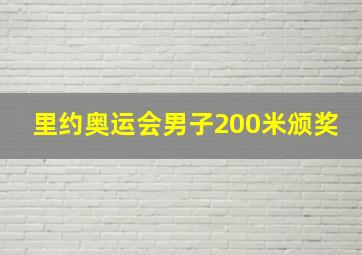 里约奥运会男子200米颁奖